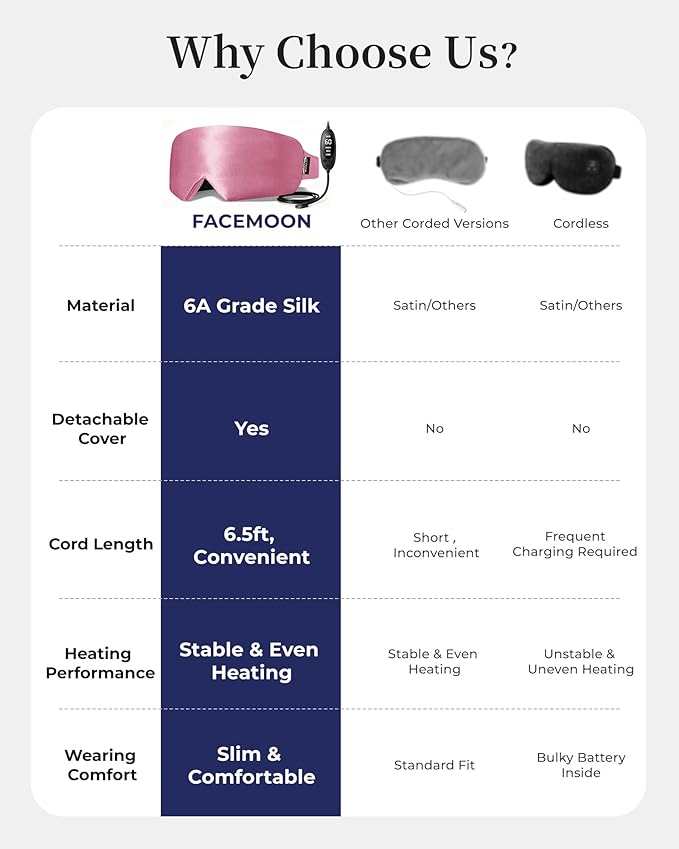 Why Choose Us?

| | FACEMOON | Other Corded Versions | Cordless |
|---|---|---|---|
| Material | 6A Grade Silk | Satin/Others | Satin/Others |
| Detachable Cover | Yes | No | No |
| Cord Length | 6.5ft, Convenient | Short , Inconvenient | Frequent Charging Required |
| Heating Performance | Stable & Even Heating | Stable & Even Heating | Unstable & Uneven Heating |
| Wearing Comfort | Slim & Comfortable | Standard Fit | Bulky Battery Inside |